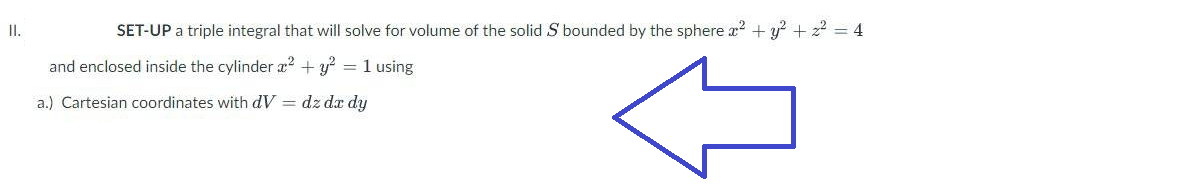 II. SET-UP a triple integral that will solve for volume of the solid $S$ bounded by the sphere $x^2 + y^2 + z^2 = 4$ and enclosed inside the cylinder $x^2 + y^2 = 1$ using

a.) Cartesian coordinates with $dV = dz\,dx\,dy$